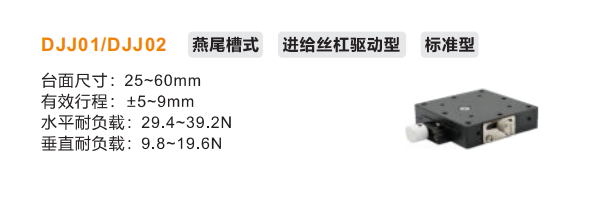 DJJ01/DJJ02 燕尾槽式 进给丝杠驱动型 标准型

台面尺寸：25~60mm
有效行程：±5~9mm
水平耐负载：29.4~39.2N
垂直耐负载：9.8~19.6N